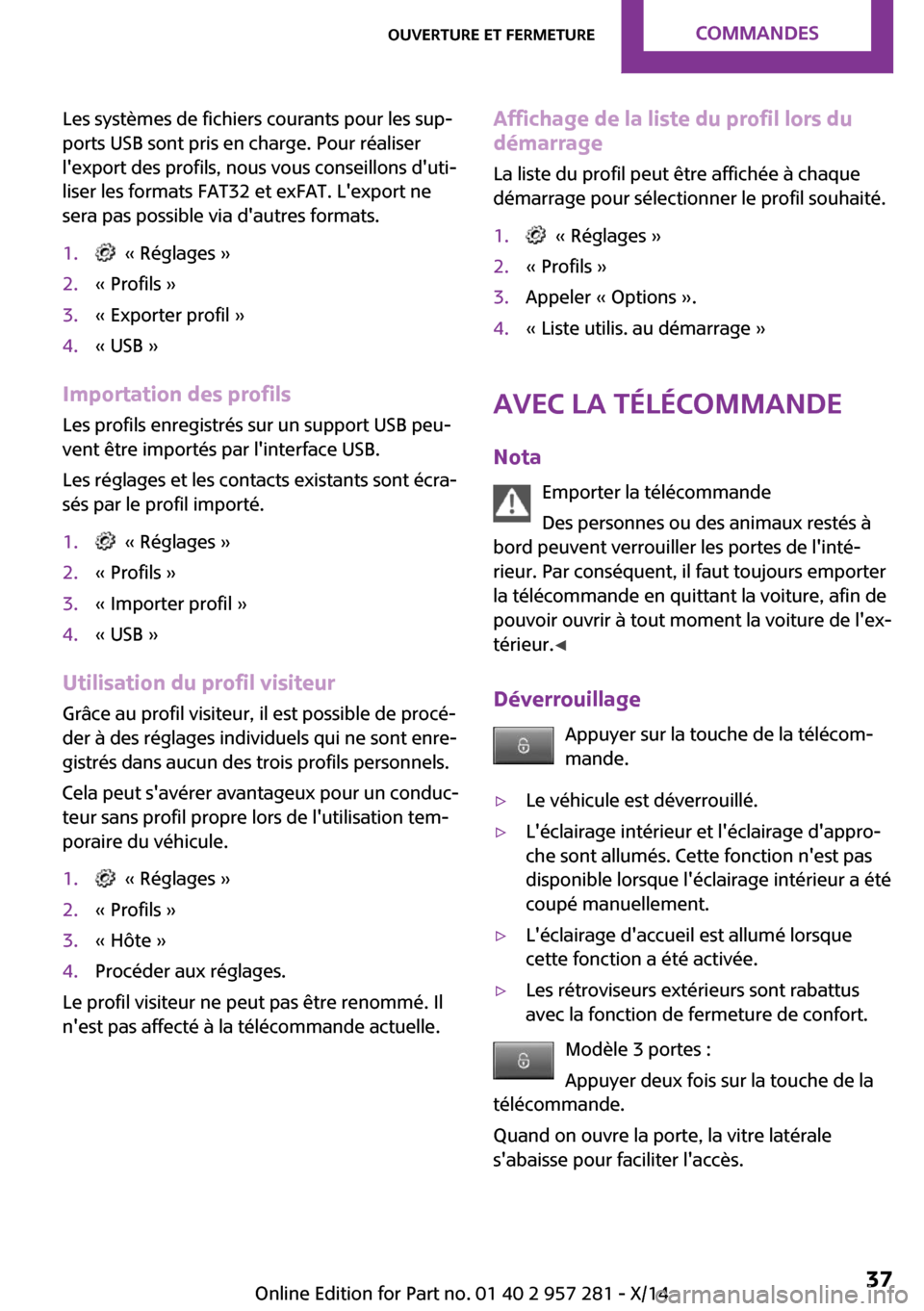 OUVERTURE ET FERMETURE COMMANDES

Les systèmes de fichiers courants pour les supports USB sont pris en charge. Pour réaliser l'export des profils, nous vous conseillons d'utiliser les formats FAT32 et exFAT. L'export ne sera pas possible via d'autres formats.

1. « Réglages »
2. « Profils »
3. « Exporter profil »
4. « USB »

Importation des profils

Les profils enregistrés sur un support USB peuvent être importés par l'interface USB.

Les réglages et les contacts existants sont écrasés par le profil importé.

1. « Réglages »
2. « Profils »
3. « Importer profil »
4. « USB »

Utilisation du profil visiteur

Grâce au profil visiteur, il est possible de procéder à des réglages individuels qui ne sont enregistrés dans aucun des trois profils personnels.

Cela peut s'avérer avantageux pour un conducteur sans profil propre lors de l'utilisation temporaire du véhicule.

1. « Réglages »
2. « Profils »
3. « Hôte »
4. Procéder aux réglages.

Le profil visiteur ne peut pas être renommé. Il n'est pas affecté à la télécommande actuelle.

Affichage de la liste du profil lors du démarrage

La liste du profil peut être affichée à chaque démarrage pour sélectionner le profil souhaité.

1. « Réglages »
2. « Profils »
3. Appeler « Options ».
4. « Liste utilis. au démarrage »

AVEC LA TÉLÉCOMMANDE

Nota

Emporter la télécommande

Des personnes ou des animaux restés à bord peuvent verrouiller les portes de l'intérieur. Par conséquent, il faut toujours emporter la télécommande en quittant la voiture, afin de pouvoir ouvrir à tout moment la voiture de l'extérieur.◄

Déverrouillage

Appuyer sur la touche de la télécommande.

▷ Le véhicule est déverrouillé.
▷ L'éclairage intérieur et l'éclairage d'approche sont allumés. Cette fonction n'est pas disponible lorsque l'éclairage intérieur a été coupé manuellement.
▷ L'éclairage d'accueil est allumé lorsque cette fonction a été activée.
▷ Les rétroviseurs extérieurs sont rabattus avec la fonction de fermeture de confort.

Modèle 3 portes :

Appuyer deux fois sur la touche de la télécommande.

Quand on ouvre la porte, la vitre latérale s'abaisse pour faciliter l'accès.

Online Edition for Part no. 01 40 2 957 281 - X/14 37 carmanualsonline.info